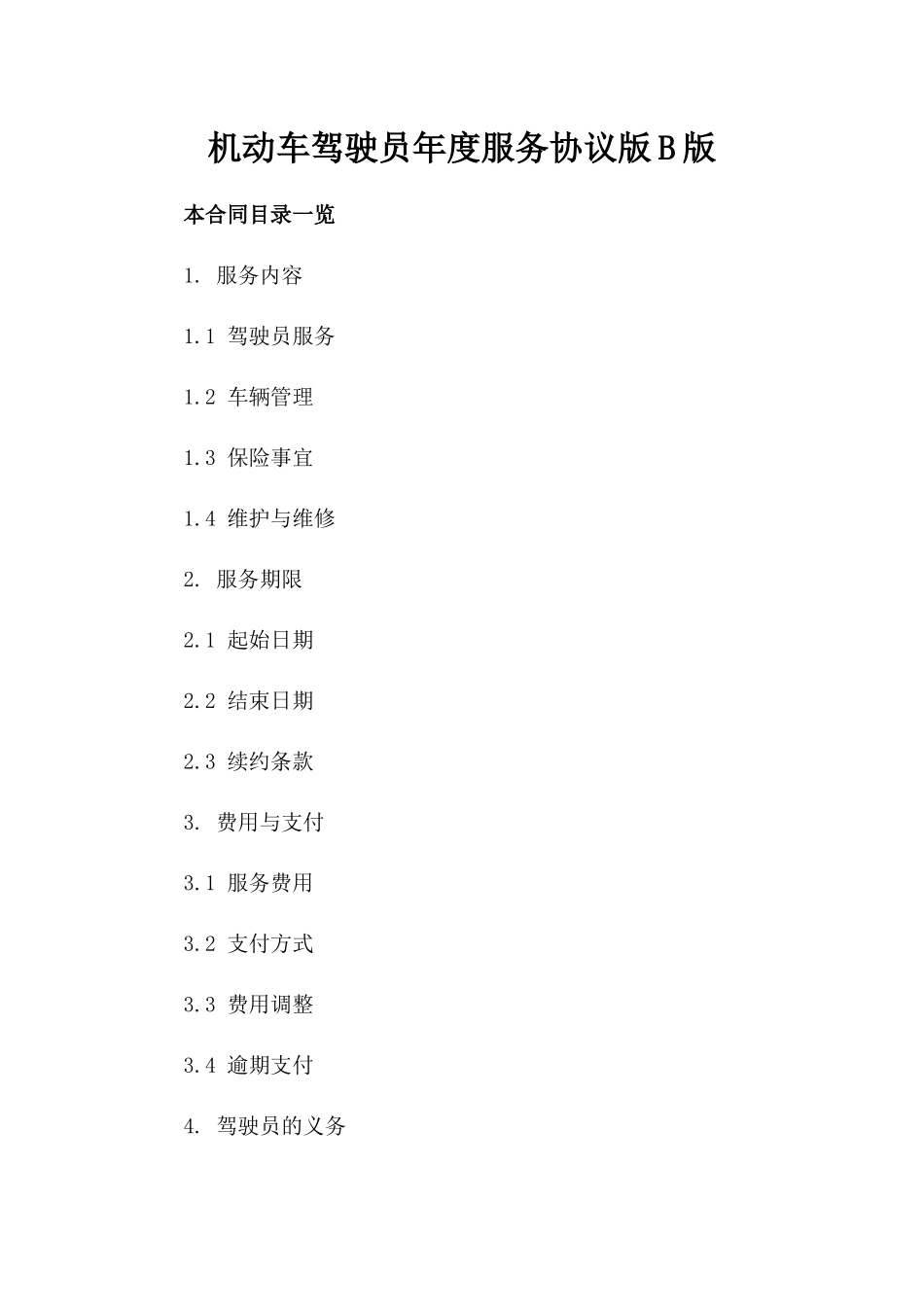 机动车驾驶员年度服务协议版B版

本合同目录一览

1. 服务内容

1.1 驾驶员服务

1.2 车辆管理

1.3 保险事宜

1.4 维护与维修

2. 服务期限

2.1 起始日期

2.2 结束日期

2.3 续约条款

3. 费用与支付

3.1 服务费用

3.2 支付方式

3.3 费用调整

3.4 逾期支付

4. 驾驶员的义务